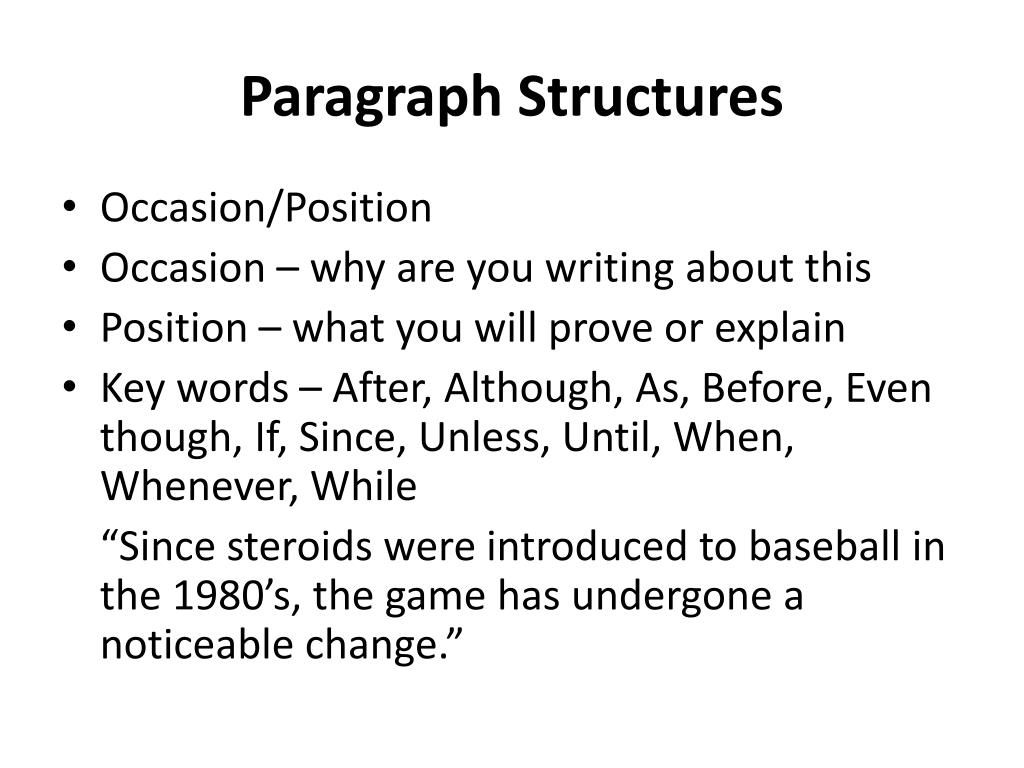 Paragraph Structures

• Occasion/Position
• Occasion – why are you writing about this
• Position – what you will prove or explain
• Key words – After, Although, As, Before, Even though, If, Since, Unless, Until, When, Whenever, While

“Since steroids were introduced to baseball in the 1980’s, the game has undergone a noticeable change.”